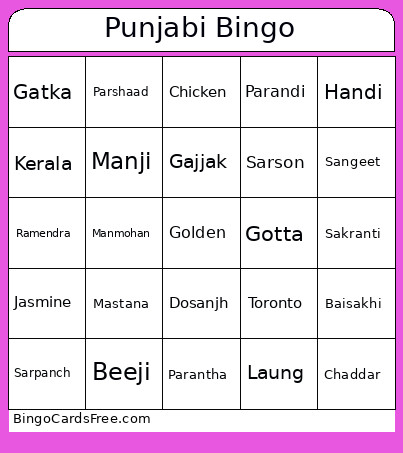 Punjabi Bingo

| Gatka | Parshaad | Chicken | Parandi | Handi |
|---|---|---|---|---|
| Kerala | Manji | Gajjak | Sarson | Sangeet |
| Ramendra | Manmohan | Golden | Gotta | Sakranti |
| Jasmine | Mastana | Dosanjh | Toronto | Baisakhi |
| Sarpanch | Beeji | Parantha | Laung | Chaddar |

BingoCardsFree.com